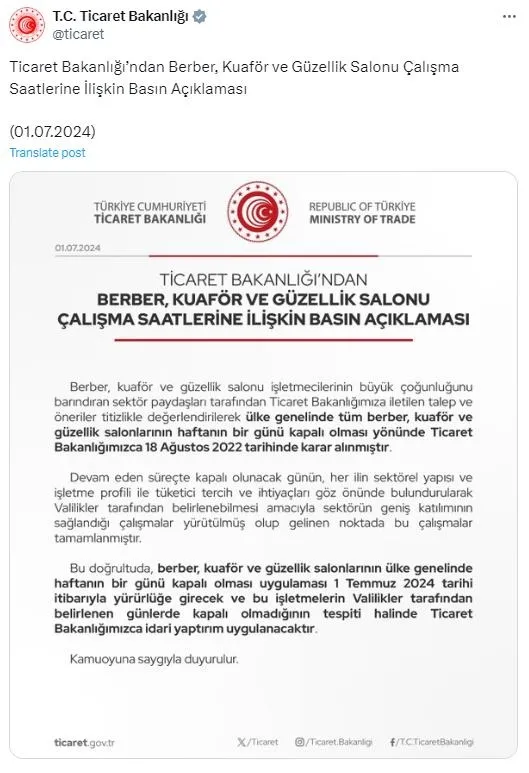 T.C. Ticaret Bakanlığı
@ticaret

Ticaret Bakanlığı'ndan Berber, Kuaför ve Güzellik Salonu Çalışma Saatlerine İlişkin Basın Açıklaması

(01.07.2024)

Translate post

TÜRKİYE CUMHURİYETİ
TİCARET BAKANLIĞI

REPUBLIC OF TÜRKİYE
MINISTRY OF TRADE

01.07.2024

TİCARET BAKANLIĞI'NDAN
BERBER, KUAFÖR VE GÜZELLİK SALONU ÇALIŞMA SAATLERİNE İLİŞKİN BASIN AÇIKLAMASI

Berber, kuaför ve güzellik salonu işletmecilerinin büyük çoğunluğunu barındıran sektör paydaşları tarafından Ticaret Bakanlığımıza iletilen talep ve öneriler titizlikle değerlendirilerek ülke genelinde tüm berber, kuaför ve güzellik salonlarının haftanın bir günü kapalı olması yönünde Ticaret Bakanlığımızca 18 Ağustos 2022 tarihinde karar alınmıştır.

Devam eden süreçte kapalı olunacak günün, her ilin sektörel yapısı ve işletme profili ile tüketici tercih ve ihtiyaçları göz önünde bulundurularak Valilikler tarafından belirlenebilmesi amacıyla sektörün geniş katılımının sağlandığı çalışmalar yürütülmüş olup gelinen noktada bu çalışmalar tamamlanmıştır.

Bu doğrultuda, berber, kuaför ve güzellik salonlarının ülke genelinde haftanın bir günü kapalı olması uygulaması 1 Temmuz 2024 tarihi itibarıyla yürürlüğe girecek ve bu işletmelerin Valilikler tarafından belirlenen günlerde kapalı olmadığının tespiti halinde Ticaret Bakanlığımızca idari yaptırım uygulanacaktır.

Kamuoyuna saygıyla duyurulur.

ticaret.gov.tr /Ticaret /Ticaret.Bakanligi /T.C.TicaretBakanligi